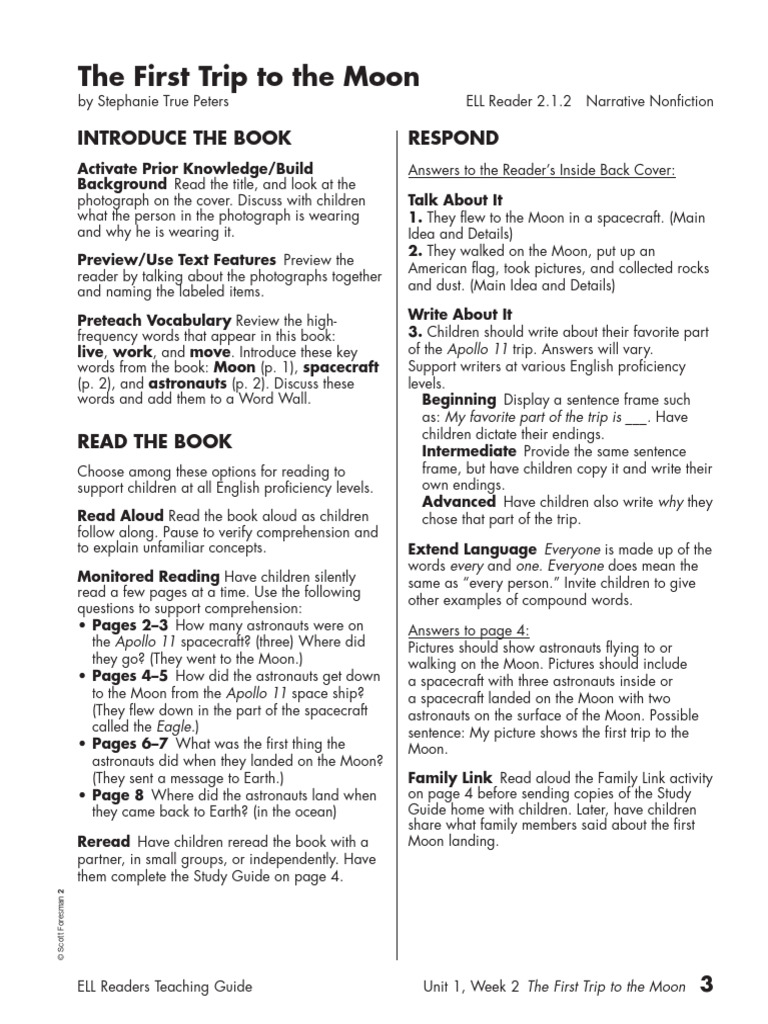 The First Trip to the Moon

by Stephanie True Peters

ELL Reader 2.1.2 Narrative Nonfiction

INTRODUCE THE BOOK

Activate Prior Knowledge/Build Background Read the title, and look at the photograph on the cover. Discuss with children what the person in the photograph is wearing and why he is wearing it.

Preview/Use Text Features Preview the reader by talking about the photographs together and naming the labeled items.

Preteach Vocabulary Review the high-frequency words that appear in this book: live, work, and move. Introduce these key words from the book: Moon (p. 1), spacecraft (p. 2), and astronauts (p. 2). Discuss these words and add them to a Word Wall.

READ THE BOOK

Choose among these options for reading to support children at all English proficiency levels.

Read Aloud Read the book aloud as children follow along. Pause to verify comprehension and to explain unfamiliar concepts.

Monitored Reading Have children silently read a few pages at a time. Use the following questions to support comprehension:

• Pages 2–3 How many astronauts were on the Apollo 11 spacecraft? (three) Where did they go? (They went to the Moon.)
• Pages 4–5 How did the astronauts get down to the Moon from the Apollo 11 space ship? (They flew down in the part of the spacecraft called the Eagle.)
• Pages 6–7 What was the first thing the astronauts did when they landed on the Moon? (They sent a message to Earth.)
• Page 8 Where did the astronauts land when they came back to Earth? (in the ocean)

Reread Have children reread the book with a partner, in small groups, or independently. Have them complete the Study Guide on page 4.

RESPOND

Answers to the Reader's Inside Back Cover:

Talk About It
1. They flew to the Moon in a spacecraft. (Main Idea and Details)
2. They walked on the Moon, put up an American flag, took pictures, and collected rocks and dust. (Main Idea and Details)

Write About It
3. Children should write about their favorite part of the Apollo 11 trip. Answers will vary.
Support writers at various English proficiency levels.
Beginning Display a sentence frame such as: My favorite part of the trip is ___. Have children dictate their endings.
Intermediate Provide the same sentence frame, but have children copy it and write their own endings.
Advanced Have children also write why they chose that part of the trip.

Extend Language Everyone is made up of the words every and one. Everyone does mean the same as "every person." Invite children to give other examples of compound words.

Answers to page 4:
Pictures should show astronauts flying to or walking on the Moon. Pictures should include a spacecraft with three astronauts inside or a spacecraft landed on the Moon with two astronauts on the surface of the Moon. Possible sentence: My picture shows the first trip to the Moon.

Family Link Read aloud the Family Link activity on page 4 before sending copies of the Study Guide home with children. Later, have children share what family members said about the first Moon landing.

© Scott Foresman 2

ELL Readers Teaching Guide

Unit 1, Week 2 The First Trip to the Moon 3